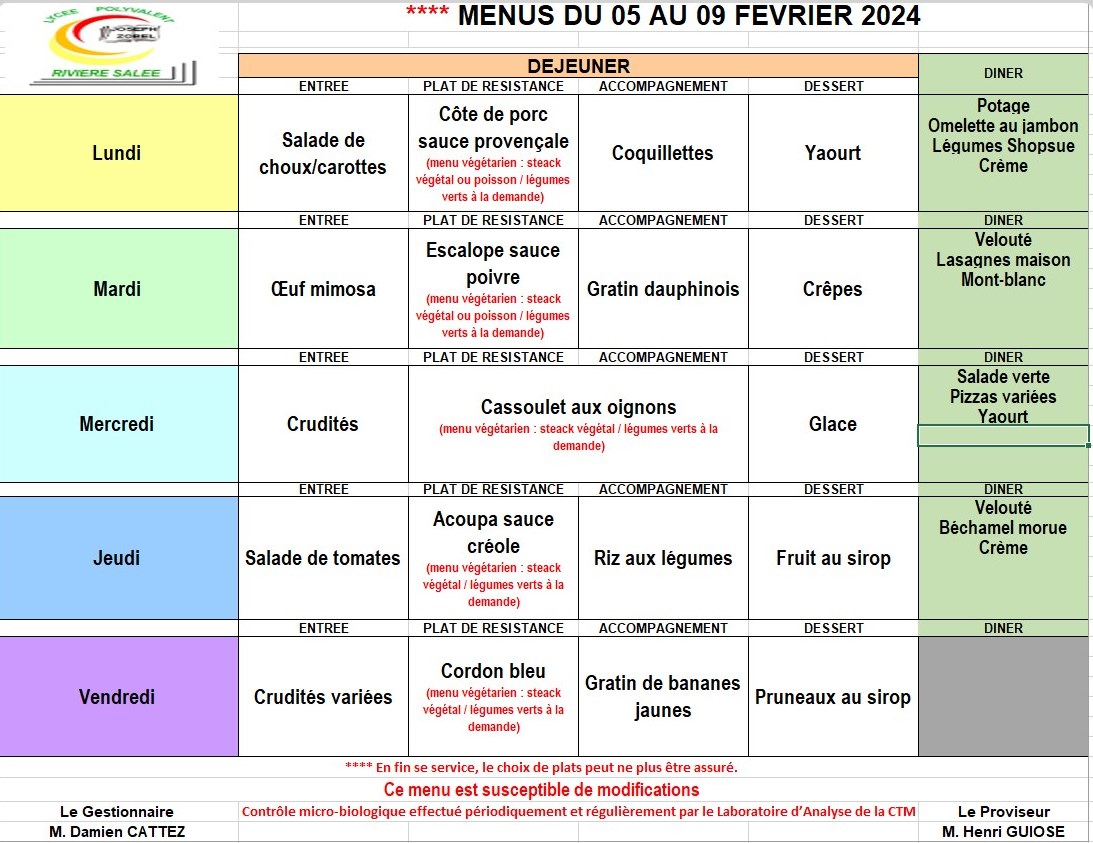 LYCEE POLYVALENT JOSEPH ZOBEL RIVIERE SALEE

**** MENUS DU 05 AU 09 FEVRIER 2024

| | DEJEUNER | | | | DINER |
|---|---|---|---|---|---|
| | ENTREE | PLAT DE RESISTANCE | ACCOMPAGNEMENT | DESSERT | |
| Lundi | Salade de choux/carottes | Côte de porc sauce provençale (menu végétarien : steack végétal ou poisson / légumes verts à la demande) | Coquillettes | Yaourt | Potage Omelette au jambon Légumes Shopsue Crème |
| | ENTREE | PLAT DE RESISTANCE | ACCOMPAGNEMENT | DESSERT | DINER |
| Mardi | Œuf mimosa | Escalope sauce poivre (menu végétarien : steack végétal ou poisson / légumes verts à la demande) | Gratin dauphinois | Crêpes | Velouté Lasagnes maison Mont-blanc |
| | ENTREE | PLAT DE RESISTANCE | ACCOMPAGNEMENT | DESSERT | DINER |
| Mercredi | Crudités | Cassoulet aux oignons (menu végétarien : steack végétal / légumes verts à la demande) | | Glace | Salade verte Pizzas variées Yaourt |
| | ENTREE | PLAT DE RESISTANCE | ACCOMPAGNEMENT | DESSERT | DINER |
| Jeudi | Salade de tomates | Acoupa sauce créole (menu végétarien : steack végétal / légumes verts à la demande) | Riz aux légumes | Fruit au sirop | Velouté Béchamel morue Crème |
| | ENTREE | PLAT DE RESISTANCE | ACCOMPAGNEMENT | DESSERT | DINER |
| Vendredi | Crudités variées | Cordon bleu (menu végétarien : steack végétal / légumes verts à la demande) | Gratin de bananes jaunes | Pruneaux au sirop | |

**** En fin se service, le choix de plats peut ne plus être assuré.

Ce menu est susceptible de modifications

Le Gestionnaire
M. Damien CATTEZ

Contrôle micro-biologique effectué périodiquement et régulièrement par le Laboratoire d'Analyse de la CTM

Le Proviseur
M. Henri GUIOSE